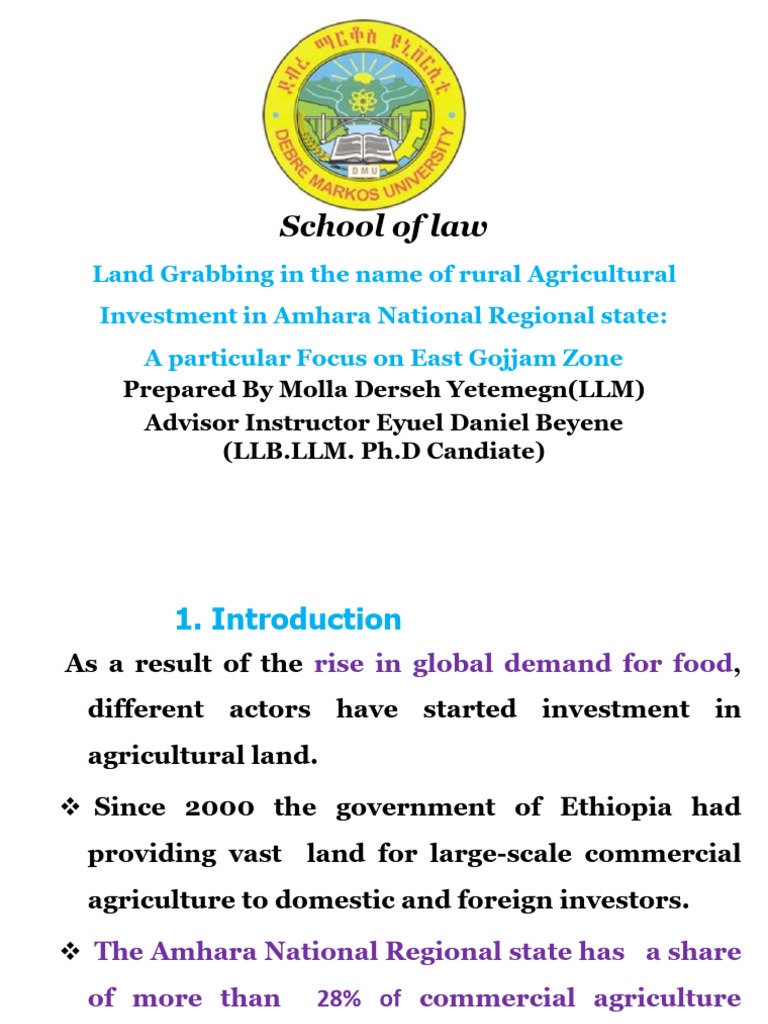 ደብረ ማርቆስ ዩኒቨርሲቲ
DEBRE MARKOS UNIVERSITY
DMU

School of law

Land Grabbing in the name of rural Agricultural Investment in Amhara National Regional state: A particular Focus on East Gojjam Zone

Prepared By Molla Derseh Yetemegn(LLM)
Advisor Instructor Eyuel Daniel Beyene (LLB.LLM. Ph.D Candiate)

1. Introduction

As a result of the rise in global demand for food, different actors have started investment in agricultural land.

❖ Since 2000 the government of Ethiopia had providing vast land for large-scale commercial agriculture to domestic and foreign investors.

❖ The Amhara National Regional state has a share of more than 28% of commercial agriculture